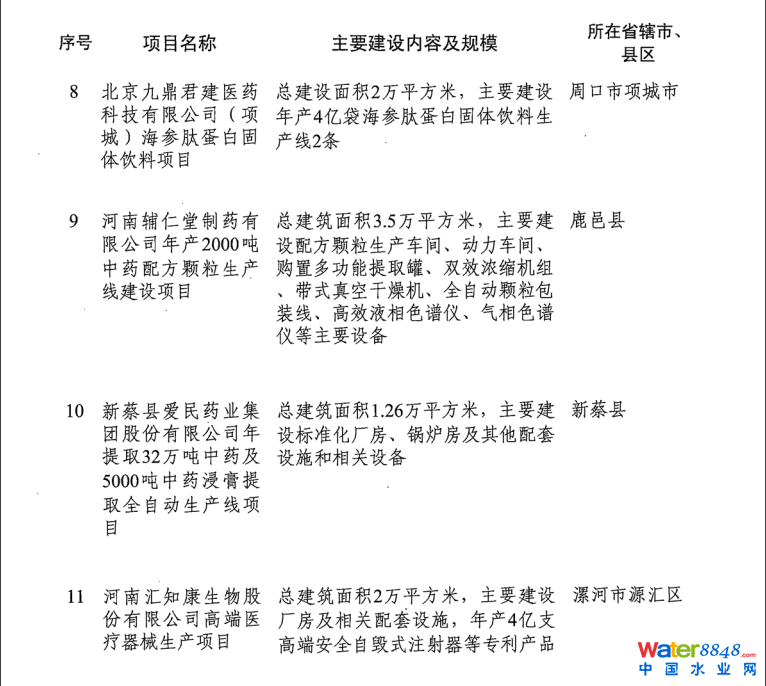 | 序号 | 项目名称 | 主要建设内容及规模 | 所在省辖市、县区 |
|---|---|---|---|
| 8 | 北京九鼎君建医药科技有限公司（项城）海参肽蛋白固体饮料项目 | 总建设面积2万平方米，主要建设年产4亿袋海参肽蛋白固体饮料生产线2条 | 周口市项城市 |
| 9 | 河南辅仁堂制药有限公司年产2000吨中药配方颗粒生产线建设项目 | 总建筑面积3.5万平方米，主要建设配方颗粒生产车间、动力车间、购置多功能提取罐、双效浓缩机组、带式真空干燥机、全自动颗粒包装线、高效液相色谱仪、气相色谱仪等主要设备 | 鹿邑县 |
| 10 | 新蔡县爱民药业集团股份有限公司年提取32万吨中药及5000吨中药浸膏提取全自动生产线项目 | 总建筑面积1.26万平方米，主要建设标准化厂房、锅炉房及其他配套设施和相关设备 | 新蔡县 |
| 11 | 河南汇知康生物股份有限公司高端医疗器械生产项目 | 总建筑面积2万平方米，主要建设厂房及相关配套设施，年产4亿支高端安全自毁式注射器等专利产品 | 漯河市源汇区 |

water8848.com
中国水业网